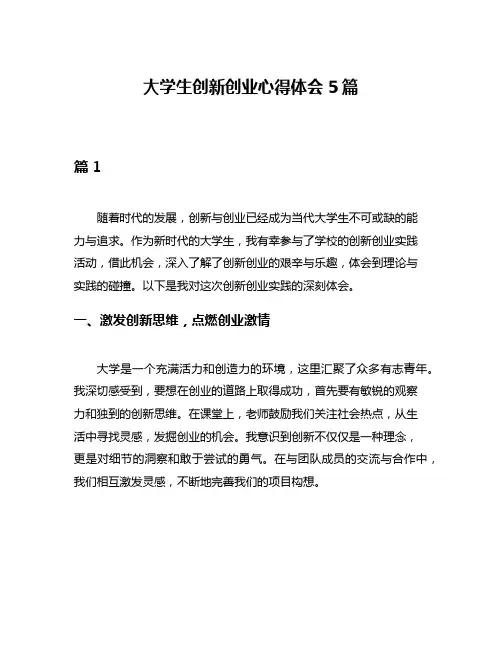 大学生创新创业心得体会 5 篇

篇 1

随着时代的发展，创新与创业已经成为当代大学生不可或缺的能力与追求。作为新时代的大学生，我有幸参与了学校的创新创业实践活动，借此机会，深入了解了创新创业的艰辛与乐趣，体会到理论与实践的碰撞。以下是我对这次创新创业实践的深刻体会。

一、激发创新思维，点燃创业激情

大学是一个充满活力和创造力的环境，这里汇聚了众多有志青年。我深切感受到，要想在创业的道路上取得成功，首先要有敏锐的观察力和独到的创新思维。在课堂上，老师鼓励我们关注社会热点，从生活中寻找灵感，发掘创业的机会。我意识到创新不仅仅是一种理念，更是对细节的洞察和敢于尝试的勇气。在与团队成员的交流与合作中，我们相互激发灵感，不断地完善我们的项目构想。